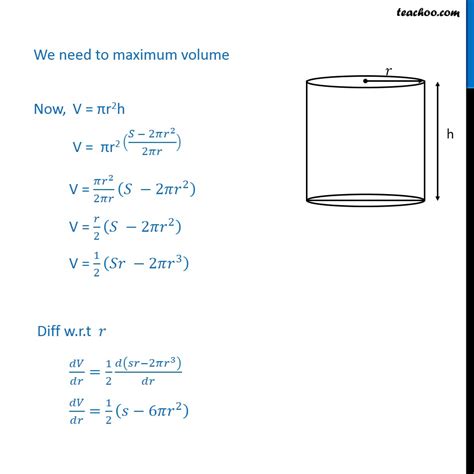 teachoo.com

We need to maximum volume

Now, V = $\pi r^2 h$

V = $\pi r^2 \left(\frac{S - 2\pi r^2}{2\pi r}\right)$

V = $\frac{\pi r^2}{2\pi r}(S - 2\pi r^2)$

V = $\frac{r}{2}(S - 2\pi r^2)$

V = $\frac{1}{2}(Sr - 2\pi r^3)$

$r$

h

Diff w.r.t $r$

$\frac{dV}{dr} = \frac{1}{2}\frac{d(sr - 2\pi r^3)}{dr}$

$\frac{dV}{dr} = \frac{1}{2}(s - 6\pi r^2)$